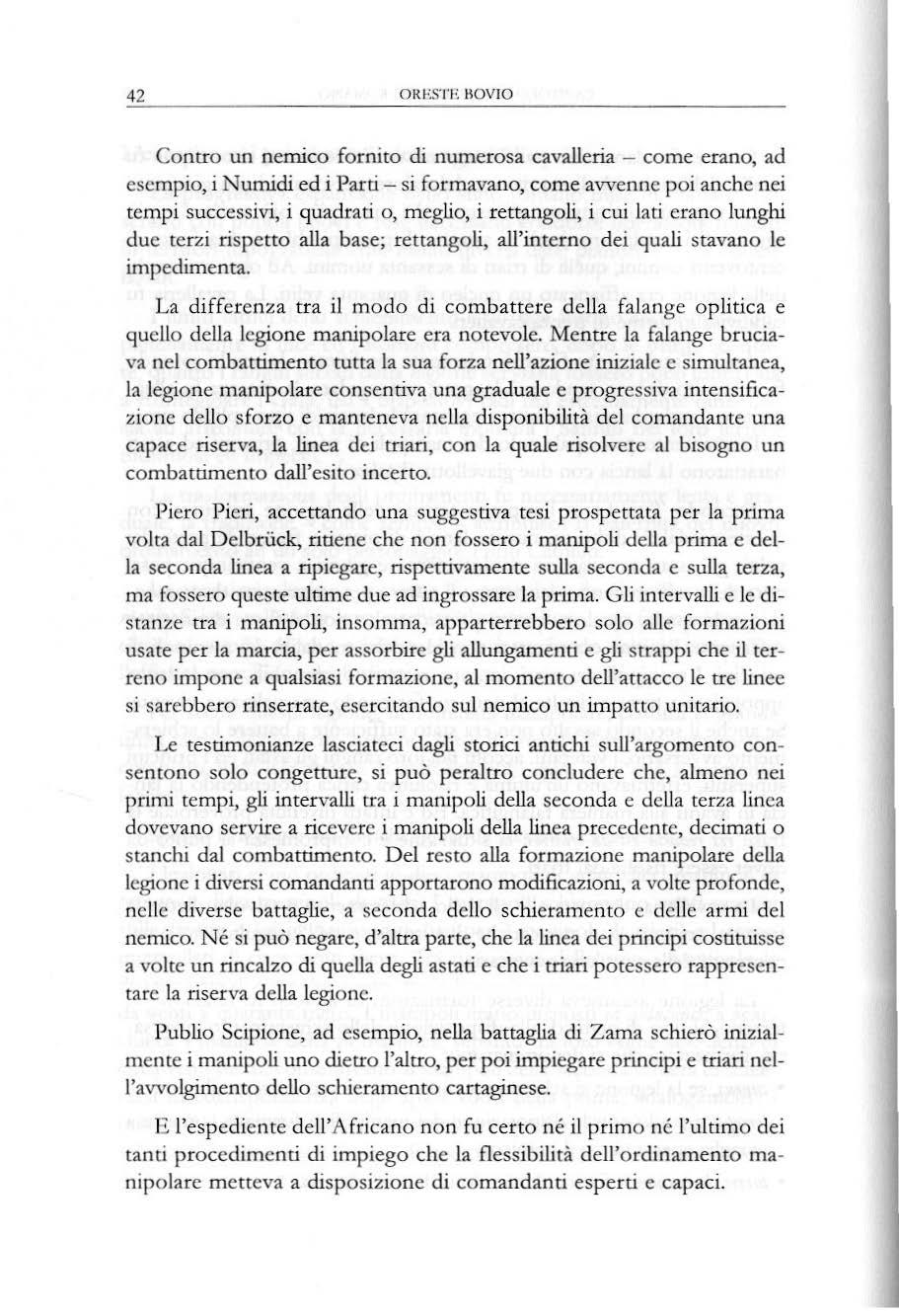 42 ORESTE BOVIO

Contro un nemico fornito di numerosa cavalleria – come erano, ad esempio, i Numidi ed i Parti – si formavano, come avvenne poi anche nei tempi successivi, i quadrati o, meglio, i rettangoli, i cui lati erano lunghi due terzi rispetto alla base; rettangoli, all'interno dei quali stavano le impedimenta.

La differenza tra il modo di combattere della falange oplitica e quello della legione manipolare era notevole. Mentre la falange bruciava nel combattimento tutta la sua forza nell'azione iniziale e simultanea, la legione manipolare consentiva una graduale e progressiva intensificazione dello sforzo e manteneva nella disponibilità del comandante una capace riserva, la linea dei triari, con la quale risolvere al bisogno un combattimento dall'esito incerto.

Piero Pieri, accettando una suggestiva tesi prospettata per la prima volta dal Delbrück, ritiene che non fossero i manipoli della prima e della seconda linea a ripiegare, rispettivamente sulla seconda e sulla terza, ma fossero queste ultime due ad ingrossare la prima. Gli intervalli e le distanze tra i manipoli, insomma, apparterrebbero solo alle formazioni usate per la marcia, per assorbire gli allungamenti e gli strappi che il terreno impone a qualsiasi formazione, al momento dell'attacco le tre linee si sarebbero rinserrate, esercitando sul nemico un impatto unitario.

Le testimonianze lasciateci dagli storici antichi sull'argomento consentono solo congetture, si può peraltro concludere che, almeno nei primi tempi, gli intervalli tra i manipoli della seconda e della terza linea dovevano servire a ricevere i manipoli della linea precedente, decimati o stanchi dal combattimento. Del resto alla formazione manipolare della legione i diversi comandanti apportarono modificazioni, a volte profonde, nelle diverse battaglie, a seconda dello schieramento e delle armi del nemico. Né si può negare, d'altra parte, che la linea dei principi costituisse a volte un rincalzo di quella degli astati e che i triari potessero rappresentare la riserva della legione.

Publio Scipione, ad esempio, nella battaglia di Zama schierò inizialmente i manipoli uno dietro l'altro, per poi impiegare principi e triari nell'avvolgimento dello schieramento cartaginese.

E l'espediente dell'Africano non fu certo né il primo né l'ultimo dei tanti procedimenti di impiego che la flessibilità dell'ordinamento manipolare metteva a disposizione di comandanti esperti e capaci.